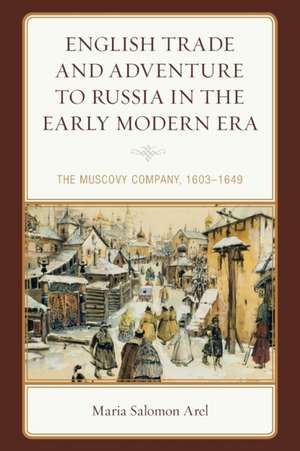 ENGLISH TRADE AND ADVENTURE TO RUSSIA IN THE EARLY MODERN ERA

THE MUSCOVY COMPANY, 1603–1649

Maria Salomon Arel